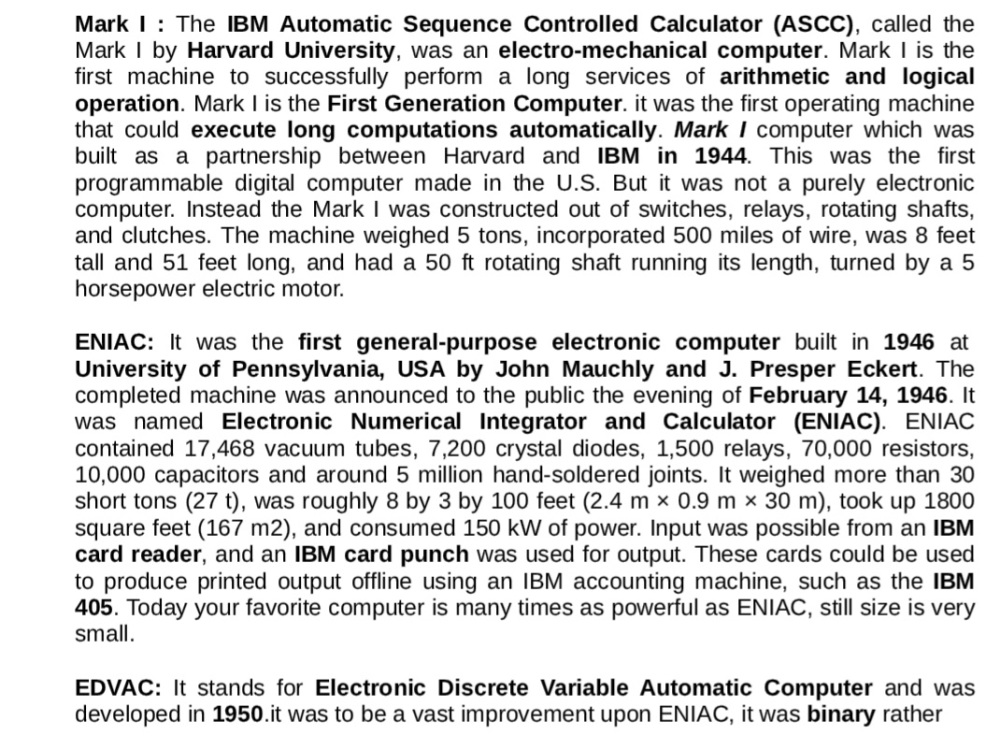 Mark I : The IBM Automatic Sequence Controlled Calculator (ASCC), called the Mark I by Harvard University, was an electro-mechanical computer. Mark I is the first machine to successfully perform a long services of arithmetic and logical operation. Mark I is the First Generation Computer. it was the first operating machine that could execute long computations automatically. Mark I computer which was built as a partnership between Harvard and IBM in 1944. This was the first programmable digital computer made in the U.S. But it was not a purely electronic computer. Instead the Mark I was constructed out of switches, relays, rotating shafts, and clutches. The machine weighed 5 tons, incorporated 500 miles of wire, was 8 feet tall and 51 feet long, and had a 50 ft rotating shaft running its length, turned by a 5 horsepower electric motor.

ENIAC: It was the first general-purpose electronic computer built in 1946 at University of Pennsylvania, USA by John Mauchly and J. Presper Eckert. The completed machine was announced to the public the evening of February 14, 1946. It was named Electronic Numerical Integrator and Calculator (ENIAC). ENIAC contained 17,468 vacuum tubes, 7,200 crystal diodes, 1,500 relays, 70,000 resistors, 10,000 capacitors and around 5 million hand-soldered joints. It weighed more than 30 short tons (27 t), was roughly 8 by 3 by 100 feet (2.4 m × 0.9 m × 30 m), took up 1800 square feet (167 m2), and consumed 150 kW of power. Input was possible from an IBM card reader, and an IBM card punch was used for output. These cards could be used to produce printed output offline using an IBM accounting machine, such as the IBM 405. Today your favorite computer is many times as powerful as ENIAC, still size is very small.

EDVAC: It stands for Electronic Discrete Variable Automatic Computer and was developed in 1950.it was to be a vast improvement upon ENIAC, it was binary rather